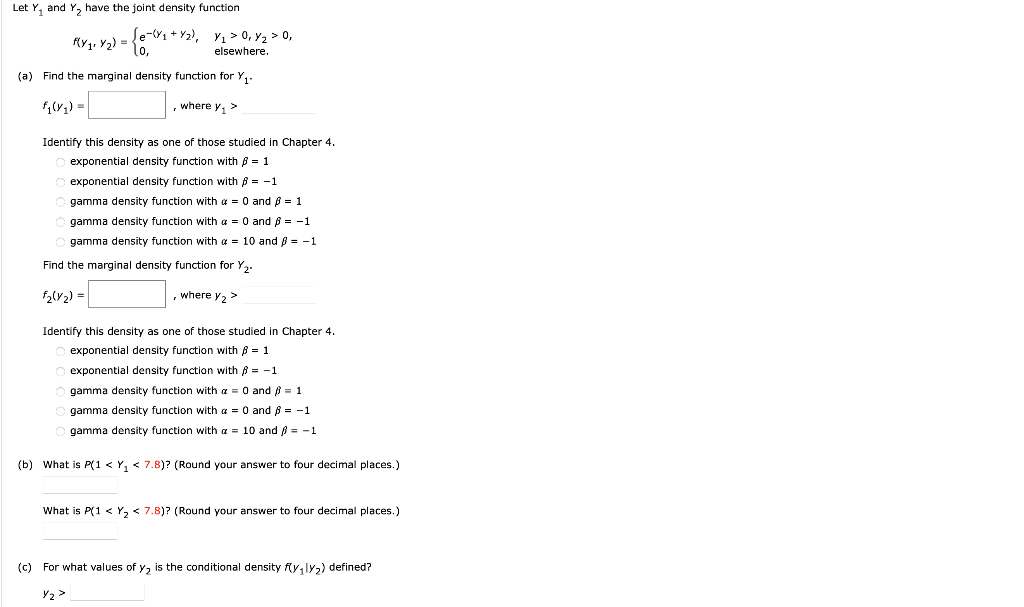 Let $Y_1$ and $Y_2$ have the joint density function

$f(y_1, y_2) = \begin{cases} e^{-(y_1 + y_2)}, & y_1 > 0, y_2 > 0, \\ 0, & \text{elsewhere.} \end{cases}$

(a) Find the marginal density function for $Y_1$.

$f_1(y_1) =$ , where $y_1 >$

Identify this density as one of those studied in Chapter 4.

exponential density function with $\beta = 1$

exponential density function with $\beta = -1$

gamma density function with $\alpha = 0$ and $\beta = 1$

gamma density function with $\alpha = 0$ and $\beta = -1$

gamma density function with $\alpha = 10$ and $\beta = -1$

Find the marginal density function for $Y_2$.

$f_2(y_2) =$ , where $y_2 >$

Identify this density as one of those studied in Chapter 4.

exponential density function with $\beta = 1$

exponential density function with $\beta = -1$

gamma density function with $\alpha = 0$ and $\beta = 1$

gamma density function with $\alpha = 0$ and $\beta = -1$

gamma density function with $\alpha = 10$ and $\beta = -1$

(b) What is $P(1 < Y_1 < 7.8)$? (Round your answer to four decimal places.)

What is $P(1 < Y_2 < 7.8)$? (Round your answer to four decimal places.)

(c) For what values of $y_2$ is the conditional density $f(y_1|y_2)$ defined?

$y_2 >$